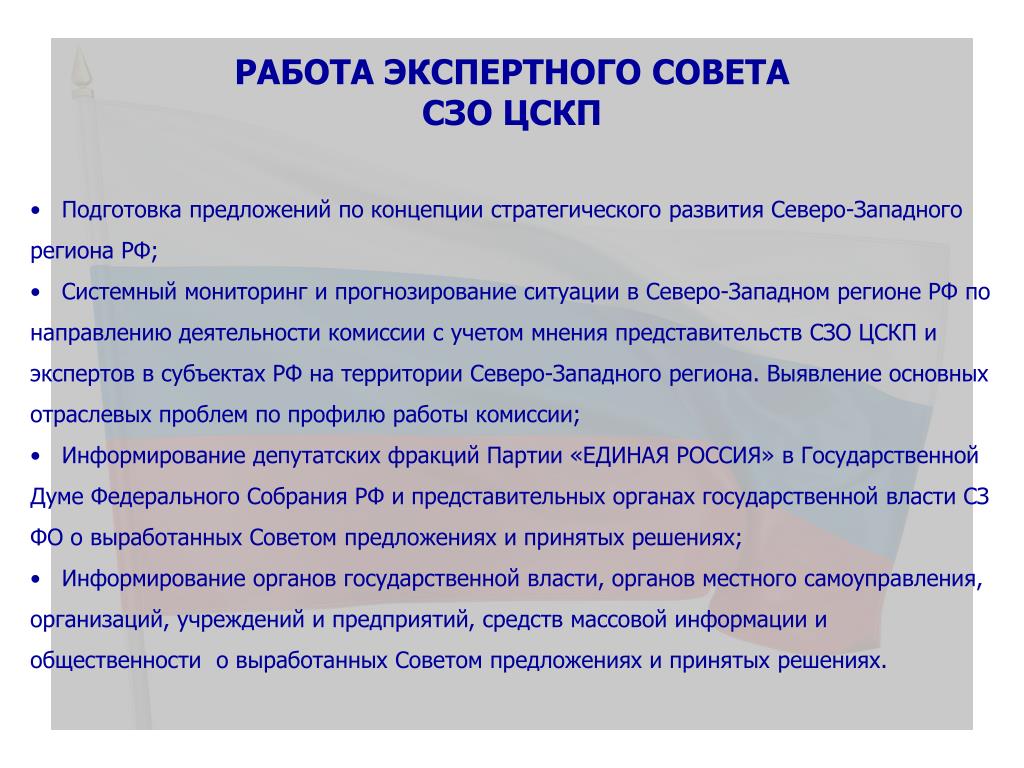 РАБОТА ЭКСПЕРТНОГО СОВЕТА
СЗО ЦСКП

• Подготовка предложений по концепции стратегического развития Северо-Западного региона РФ;
• Системный мониторинг и прогнозирование ситуации в Северо-Западном регионе РФ по направлению деятельности комиссии с учетом мнения представительств СЗО ЦСКП и экспертов в субъектах РФ на территории Северо-Западного региона. Выявление основных отраслевых проблем по профилю работы комиссии;
• Информирование депутатских фракций Партии «ЕДИНАЯ РОССИЯ» в Государственной Думе Федерального Собрания РФ и представительных органах государственной власти СЗ ФО о выработанных Советом предложениях и принятых решениях;
• Информирование органов государственной власти, органов местного самоуправления, организаций, учреждений и предприятий, средств массовой информации и общественности о выработанных Советом предложениях и принятых решениях.